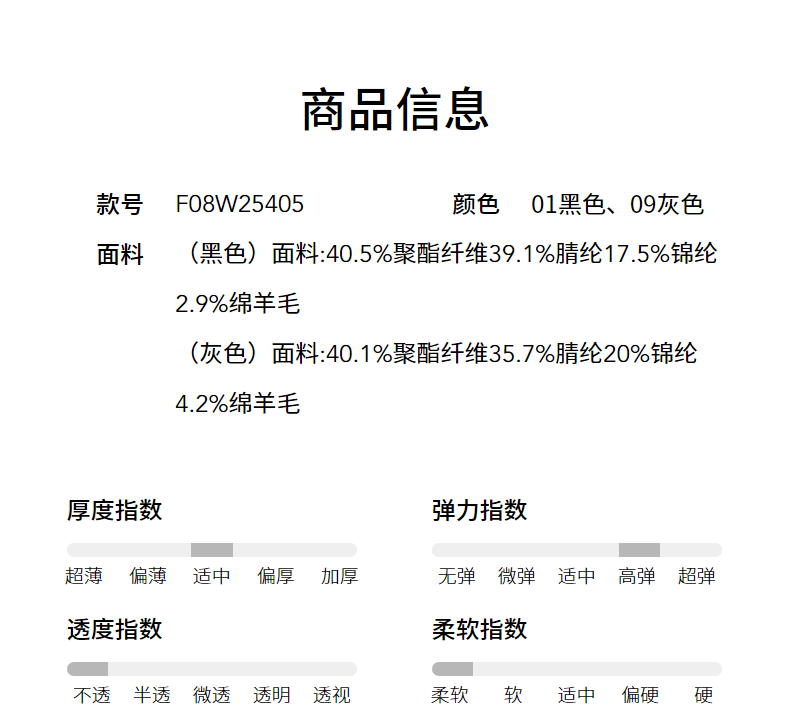 商品信息

款号 F08W25405

颜色 01黑色、09灰色

面料 （黑色）面料:40.5%聚酯纤维39.1%腈纶17.5%锦纶2.9%绵羊毛

（灰色）面料:40.1%聚酯纤维35.7%腈纶20%锦纶4.2%绵羊毛

厚度指数

超薄 偏薄 适中 偏厚 加厚

弹力指数

无弹 微弹 适中 高弹 超弹

透度指数

不透 半透 微透 透明 透视

柔软指数

柔软 软 适中 偏硬 硬